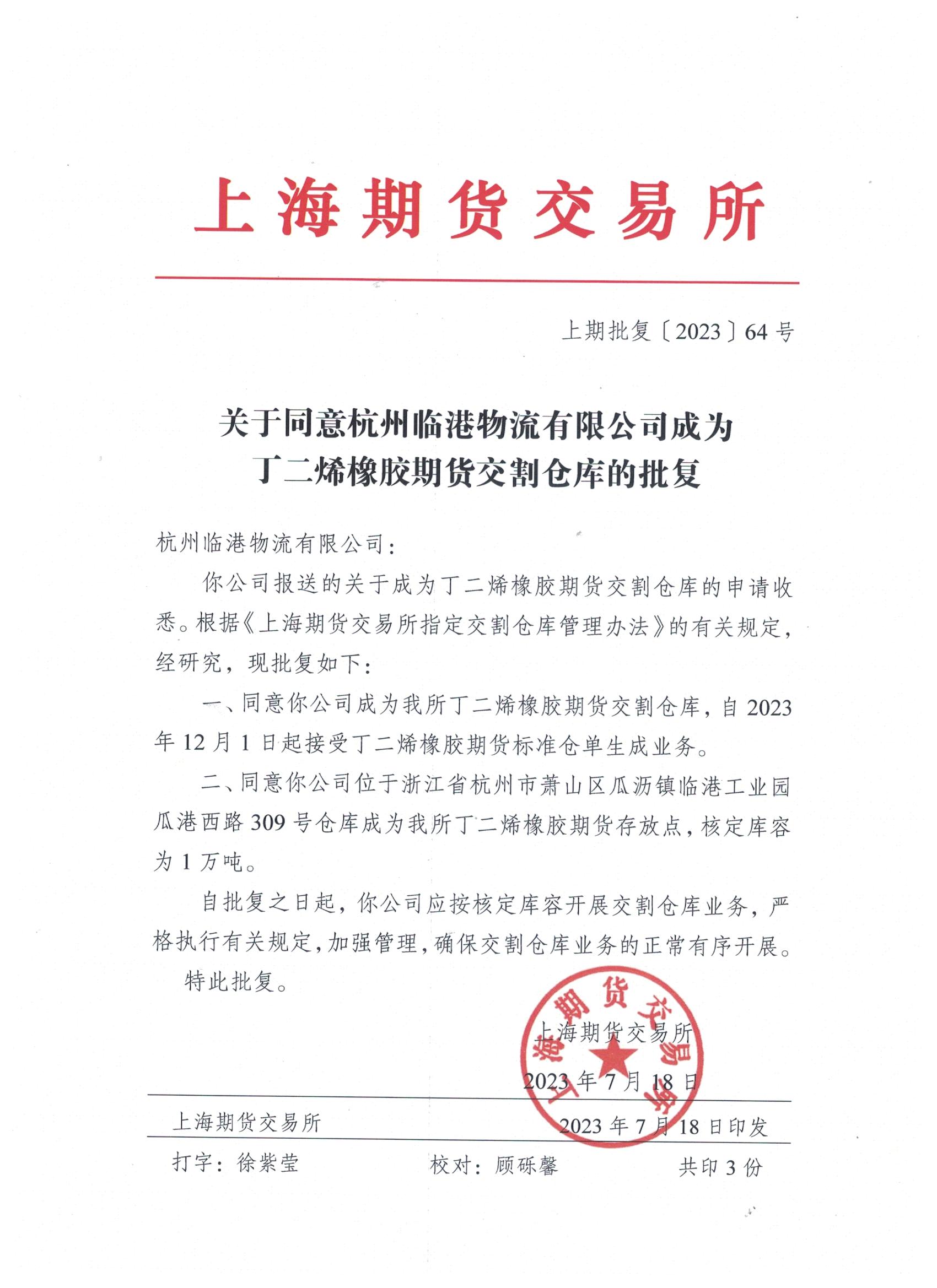 上海期货交易所

上期批复〔2023〕64号

关于同意杭州临港物流有限公司成为丁二烯橡胶期货交割仓库的批复

杭州临港物流有限公司：

你公司报送的关于成为丁二烯橡胶期货交割仓库的申请收悉。根据《上海期货交易所指定交割仓库管理办法》的有关规定，经研究，现批复如下：

一、同意你公司成为我所丁二烯橡胶期货交割仓库，自2023年12月1日起接受丁二烯橡胶期货标准仓单生成业务。

二、同意你公司位于浙江省杭州市萧山区瓜沥镇临港工业园瓜港西路309号仓库成为我所丁二烯橡胶期货存放点，核定库容为1万吨。

自批复之日起，你公司应按核定库容开展交割仓库业务，严格执行有关规定，加强管理，确保交割仓库业务的正常有序开展。

特此批复。

上海期货交易所

2023年7月18日

上海期货交易所

上海期货交易所　2023年7月18日印发

打字：徐紫莹　校对：顾砾馨　共印3份